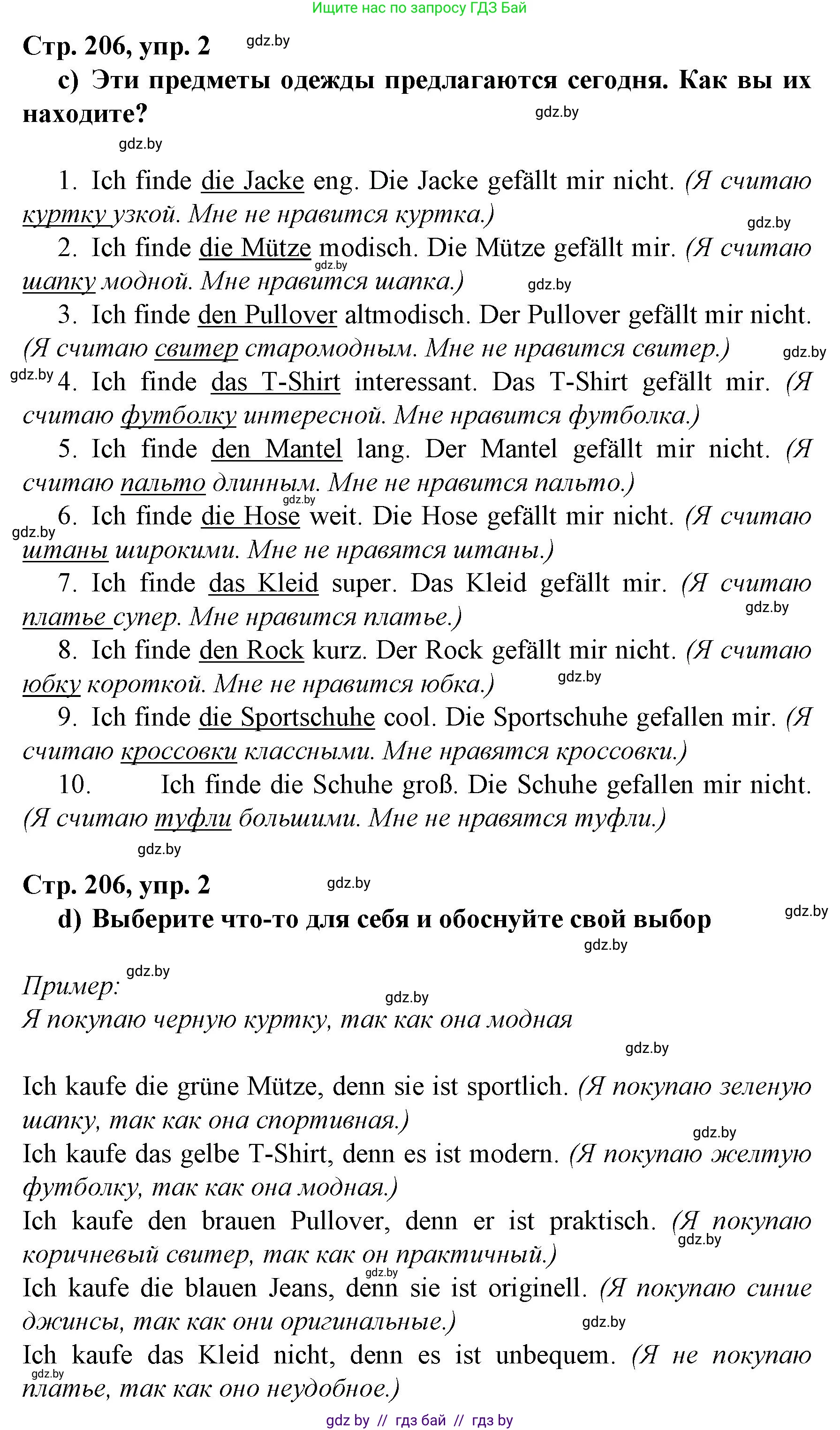 Ищите нас по запросу ГДЗ Бай

Стр. 206, упр. 2 gdz.by

c) Эти предметы одежды предлагаются сегодня. Как вы их находите? gdz.by

gdz.by

1. Ich finde die Jacke eng. Die Jacke gefällt mir nicht. (Я считаю куртку узкой. Мне не нравится куртка.) gdz.by

2. Ich finde die Mütze modisch. Die Mütze gefällt mir. (Я считаю шапку модной. Мне нравится шапка.) gdz.by gdz.by

3. Ich finde den Pullover altmodisch. Der Pullover gefällt mir nicht. (Я считаю свитер старомодным. Мне не нравится свитер.) gdz.by

gdz.by 4. Ich finde das T-Shirt interessant. Das T-Shirt gefällt mir. (Я считаю футболку интересной. Мне нравится футболка.)

5. Ich finde den Mantel lang. Der Mantel gefällt mir nicht. (Я считаю пальто длинным. Мне не нравится пальто.) gdz.by

gdz.by 6. Ich finde die Hose weit. Die Hose gefällt mir nicht. (Я считаю штаны широкими. Мне не нравятся штаны.)

7. Ich finde das Kleid super. Das Kleid gefällt mir. (Я считаю платье супер. Мне нравится платье.) gdz.by

8. Ich finde den Rock kurz. Der Rock gefällt mir nicht. (Я считаю юбку короткой. Мне не нравится юбка.) gdz.by

9. Ich finde die Sportschuhe cool. Die Sportschuhe gefallen mir. (Я считаю кроссовки классными. Мне нравятся кроссовки.)

10. Ich finde die Schuhe groß. Die Schuhe gefallen mir nicht. (Я считаю туфли большими. Мне не нравятся туфли.)

gdz.by

Стр. 206, упр. 2 gdz.by

d) Выберите что-то для себя и обоснуйте свой выбор gdz.by

gdz.by

Пример: gdz.by

gdz.by

Я покупаю черную куртку, так как она модная

gdz.by

Ich kaufe die grüne Mütze, denn sie ist sportlich. (Я покупаю зеленую шапку, так как она спортивная.) gdz.by

Ich kaufe das gelbe T-Shirt, denn es ist modern. (Я покупаю желтую футболку, так как она модная.)

Ich kaufe den brauen Pullover, denn er ist praktisch. (Я покупаю коричневый свитер, так как он практичный.) gdz.by

gdz.by

Ich kaufe die blauen Jeans, denn sie ist originell. (Я покупаю синие джинсы, так как они оригинальные.) gdz.by

Ich kaufe das Kleid nicht, denn es ist unbequem. (Я не покупаю платье, так как оно неудобное.) gdz.by

gdz by // гдз бай // гдз by